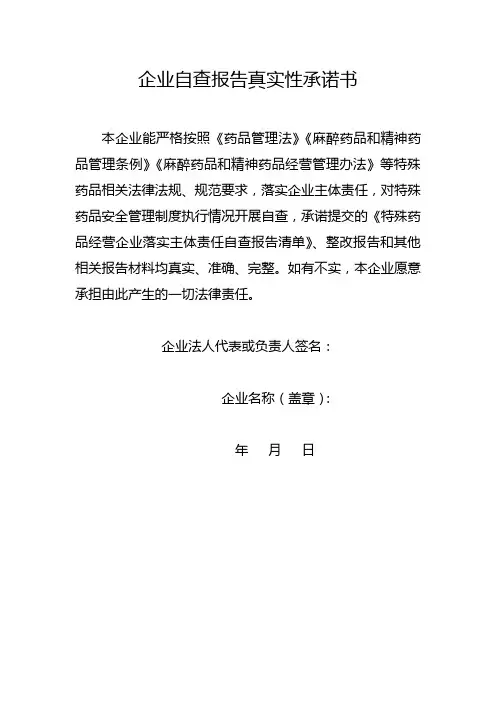 企业自查报告真实性承诺书

本企业能严格按照《药品管理法》《麻醉药品和精神药品管理条例》《麻醉药品和精神药品经营管理办法》等特殊药品相关法律法规、规范要求，落实企业主体责任，对特殊药品安全管理制度执行情况开展自查，承诺提交的《特殊药品经营企业落实主体责任自查报告清单》、整改报告和其他相关报告材料均真实、准确、完整。如有不实，本企业愿意承担由此产生的一切法律责任。

企业法人代表或负责人签名：

企业名称（盖章）：

年 月 日